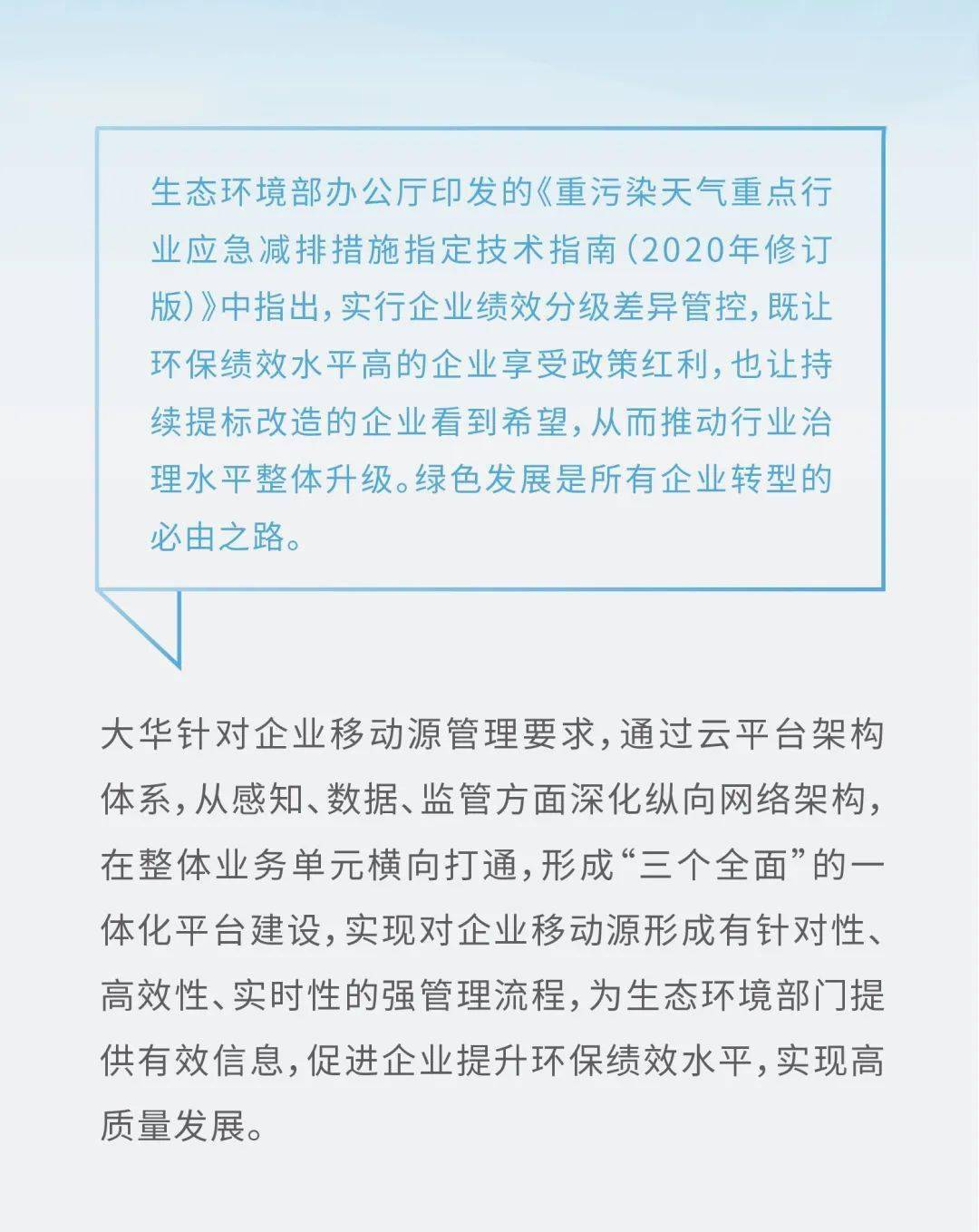 生态环境部办公厅印发的《重污染天气重点行业应急减排措施指定技术指南（2020年修订版）》中指出，实行企业绩效分级差异管控，既让环保绩效水平高的企业享受政策红利，也让持续提标改造的企业看到希望，从而推动行业治理水平整体升级。绿色发展是所有企业转型的必由之路。

大华针对企业移动源管理要求，通过云平台架构体系，从感知、数据、监管方面深化纵向网络架构，在整体业务单元横向打通，形成“三个全面”的一体化平台建设，实现对企业移动源形成有针对性、高效性、实时性的强管理流程，为生态环境部门提供有效信息，促进企业提升环保绩效水平，实现高质量发展。